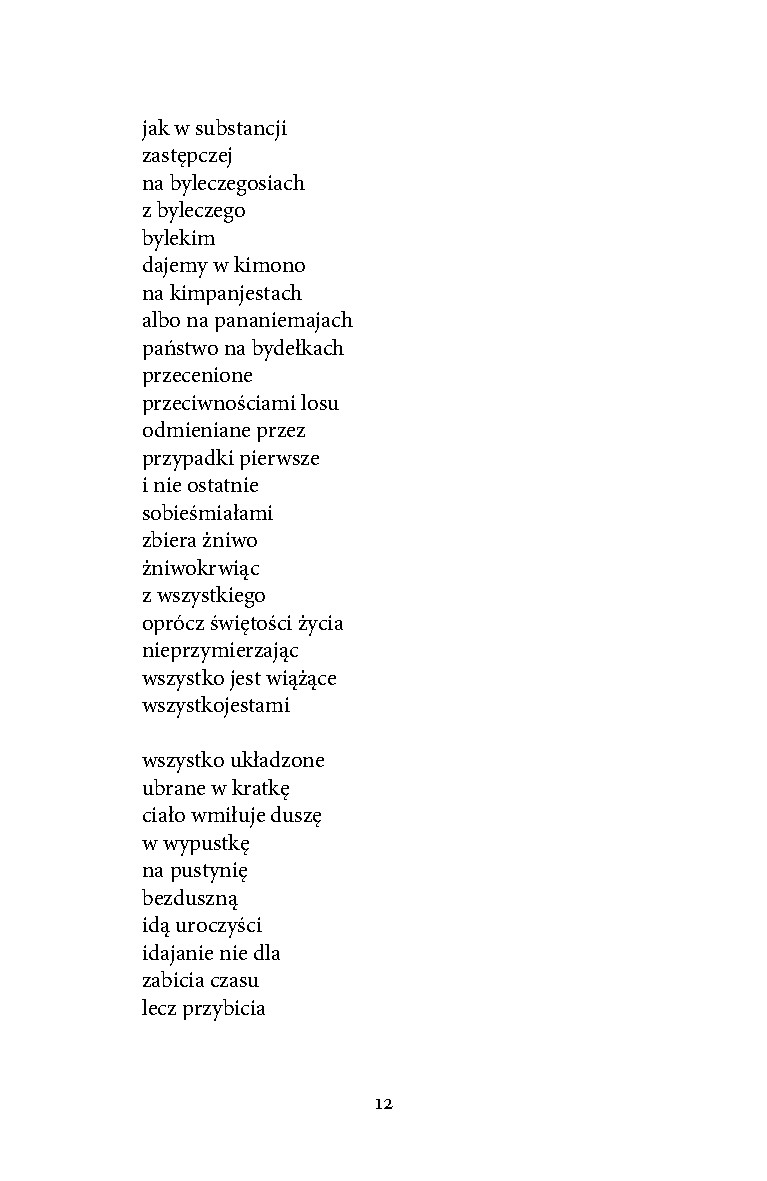 jak w substancji
zastępczej
na byleczegosiach
z byleczego
bylekim
dajemy w kimono
na kimpanjestach
albo na pananiemajach
państwo na bydełkach
przecenione
przeciwnościami losu
odmieniane przez
przypadki pierwsze
i nie ostatnie
sobieśmiałami
zbiera żniwo
żniwokrwiąc
z wszystkiego
oprócz świętości życia
nieprzymierzając
wszystko jest wiążące
wszystkojestami

wszystko układzone
ubrane w kratkę
ciało wmiłuje duszę
w wypustkę
na pustynię
bezduszną
idą uroczyści
idajanie nie dla
zabicia czasu
lecz przybicia

12